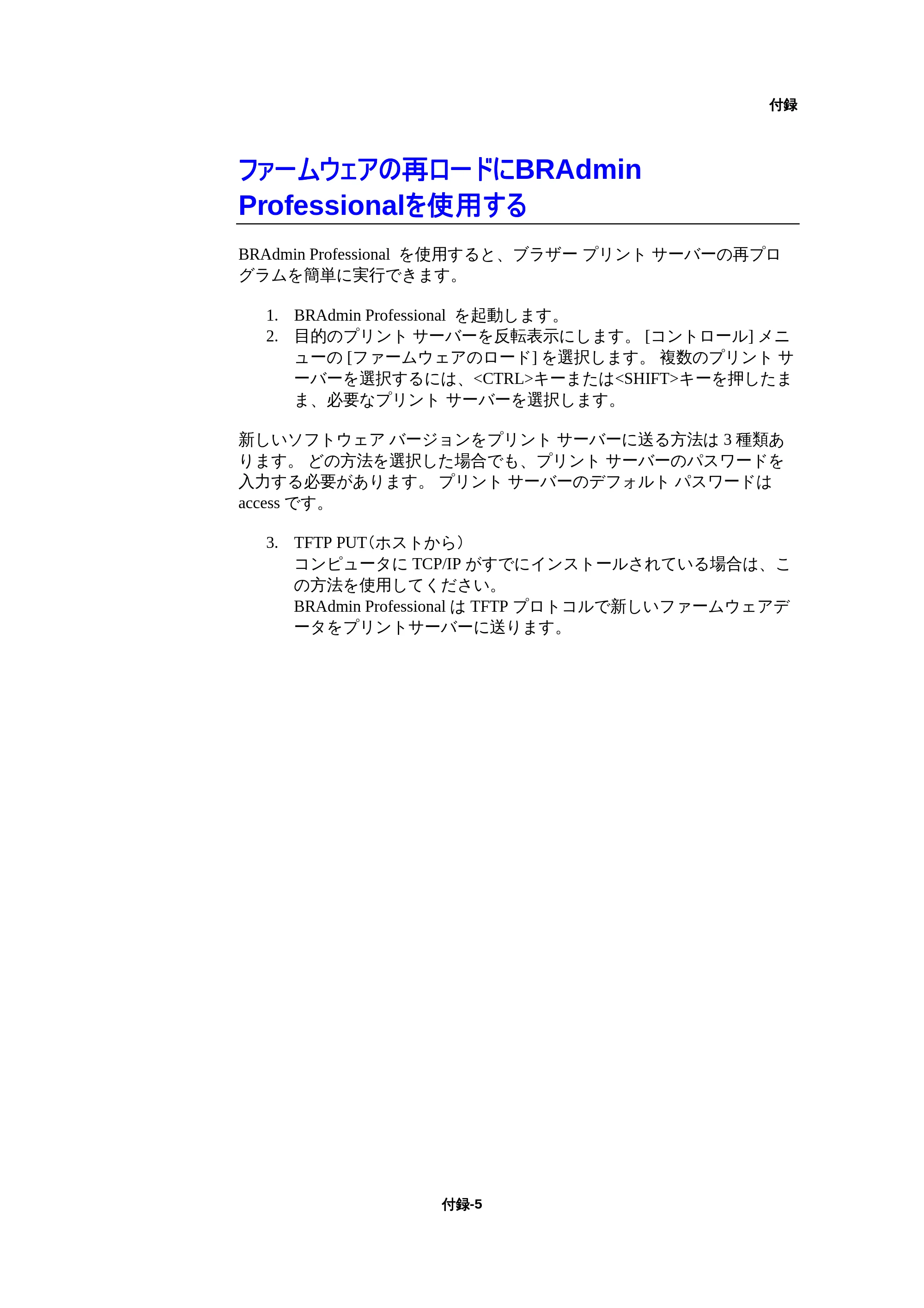 付録

ファームウェアの再ロードにBRAdmin Professionalを使用する

BRAdmin Professional を使用すると、ブラザー プリント サーバーの再プログラムを簡単に実行できます。

1. BRAdmin Professional を起動します。
2. 目的のプリント サーバーを反転表示にします。 [コントロール] メニューの [ファームウェアのロード] を選択します。 複数のプリント サーバーを選択するには、<CTRL>キーまたは<SHIFT>キーを押したまま、必要なプリント サーバーを選択します。

新しいソフトウェア バージョンをプリント サーバーに送る方法は 3 種類あります。 どの方法を選択した場合でも、プリント サーバーのパスワードを入力する必要があります。 プリント サーバーのデフォルト パスワードは access です。

3. TFTP PUT（ホストから）
コンピュータに TCP/IP がすでにインストールされている場合は、この方法を使用してください。
BRAdmin Professional は TFTP プロトコルで新しいファームウェアデータをプリントサーバーに送ります。

付録-5